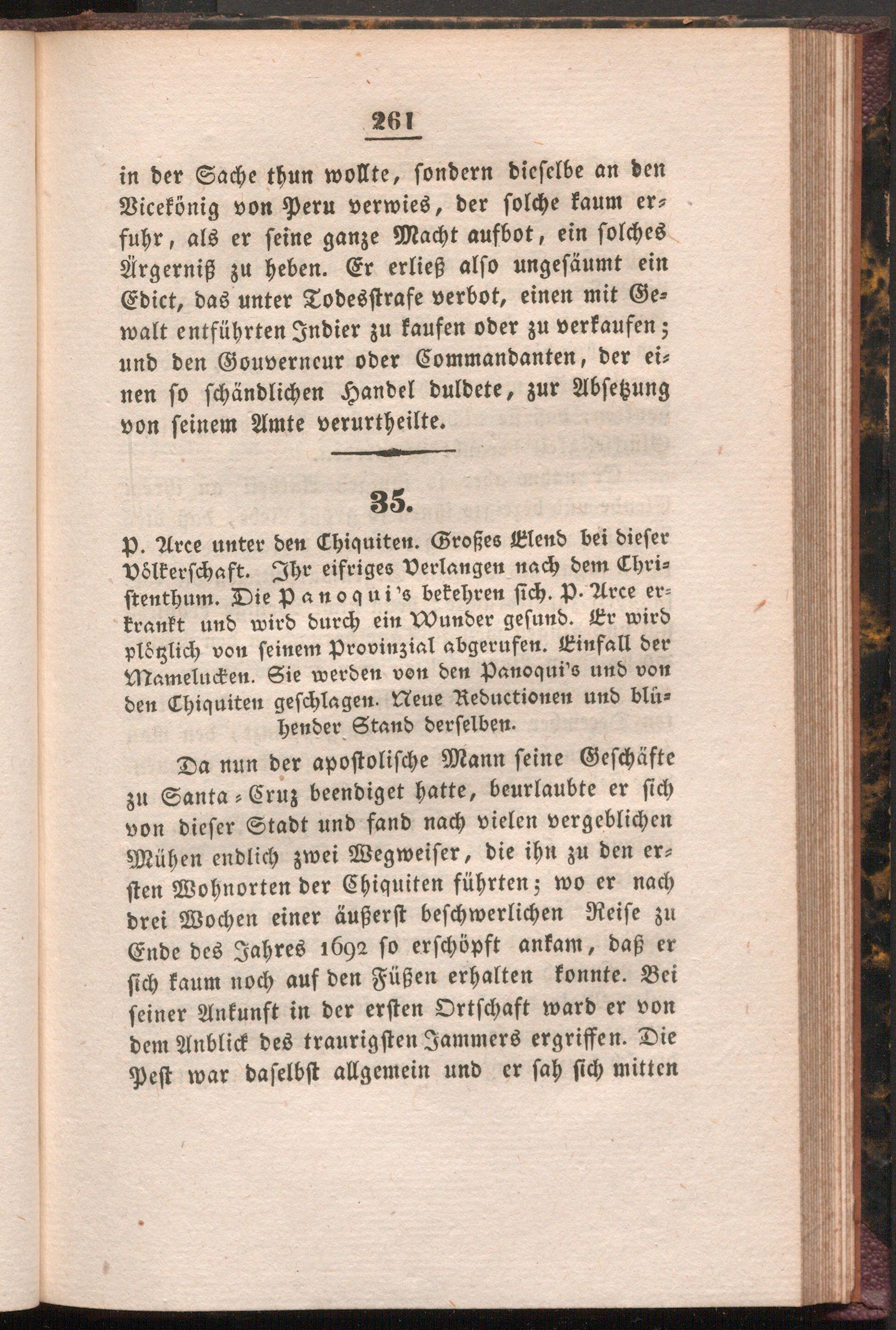 261

in der Sache thun wollte, sondern dieselbe an den Vicekönig von Peru verwies, der solche kaum erfuhr, als er seine ganze Macht aufbot, ein solches Ärgerniß zu heben. Er erließ also ungesäumt ein Edict, das unter Todesstrafe verbot, einen mit Gewalt entführten Indier zu kaufen oder zu verkaufen; und den Gouverneur oder Commandanten, der einen so schändlichen Handel duldete, zur Absetzung von seinem Amte verurtheilte.

35.

P. Arce unter den Chiquiten. Großes Elend bei dieser Völkerschaft. Ihr eifriges Verlangen nach dem Christenthum. Die Panoqui's bekehren sich. P. Arce erkrankt und wird durch ein Wunder gesund. Er wird plötzlich von seinem Provinzial abgerufen. Einfall der Mamelucken. Sie werden von den Panoqui's und von den Chiquiten geschlagen. Neue Reductionen und blühender Stand derselben.

Da nun der apostolische Mann seine Geschäfte zu Santa-Cruz beendiget hatte, beurlaubte er sich von dieser Stadt und fand nach vielen vergeblichen Mühen endlich zwei Wegweiser, die ihn zu den ersten Wohnorten der Chiquiten führten; wo er nach drei Wochen einer äußerst beschwerlichen Reise zu Ende des Jahres 1692 so erschöpft ankam, daß er sich kaum noch auf den Füßen erhalten konnte. Bei seiner Ankunft in der ersten Ortschaft ward er von dem Anblick des traurigsten Jammers ergriffen. Die Pest war daselbst allgemein und er sah sich mitten